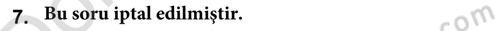 7. Bu soru iptal edilmiştir.

com